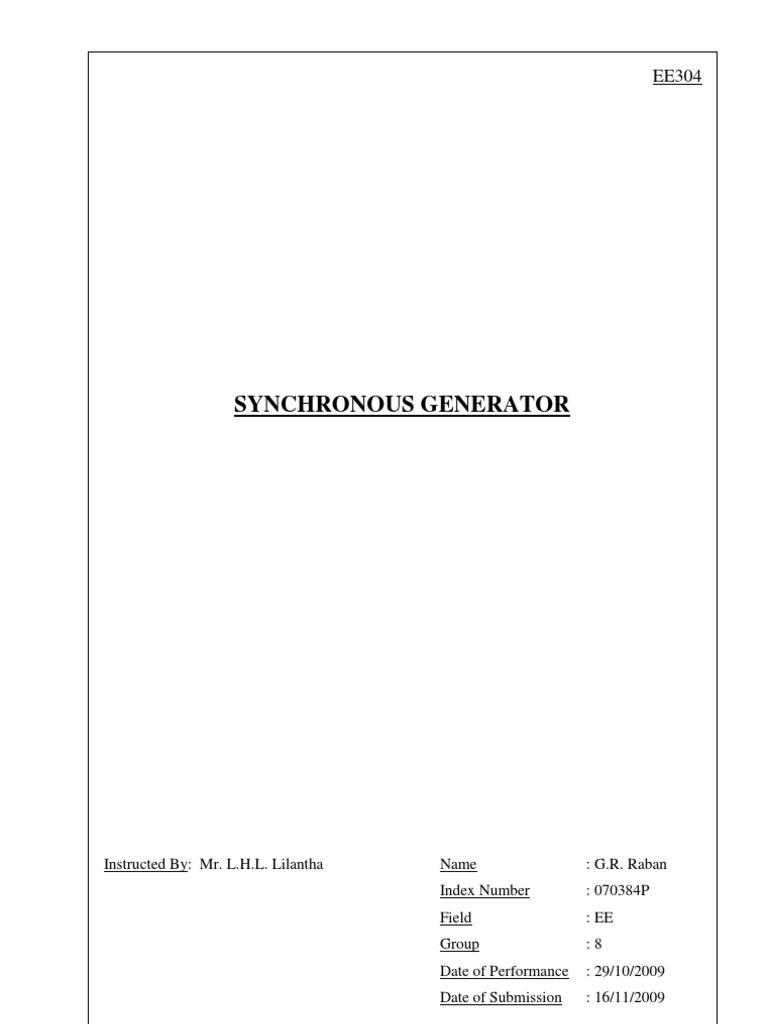 EE304

SYNCHRONOUS GENERATOR

Instructed By: Mr. L.H.L. Lilantha

Name : G.R. Raban
Index Number : 070384P
Field : EE
Group : 8
Date of Performance : 29/10/2009
Date of Submission : 16/11/2009